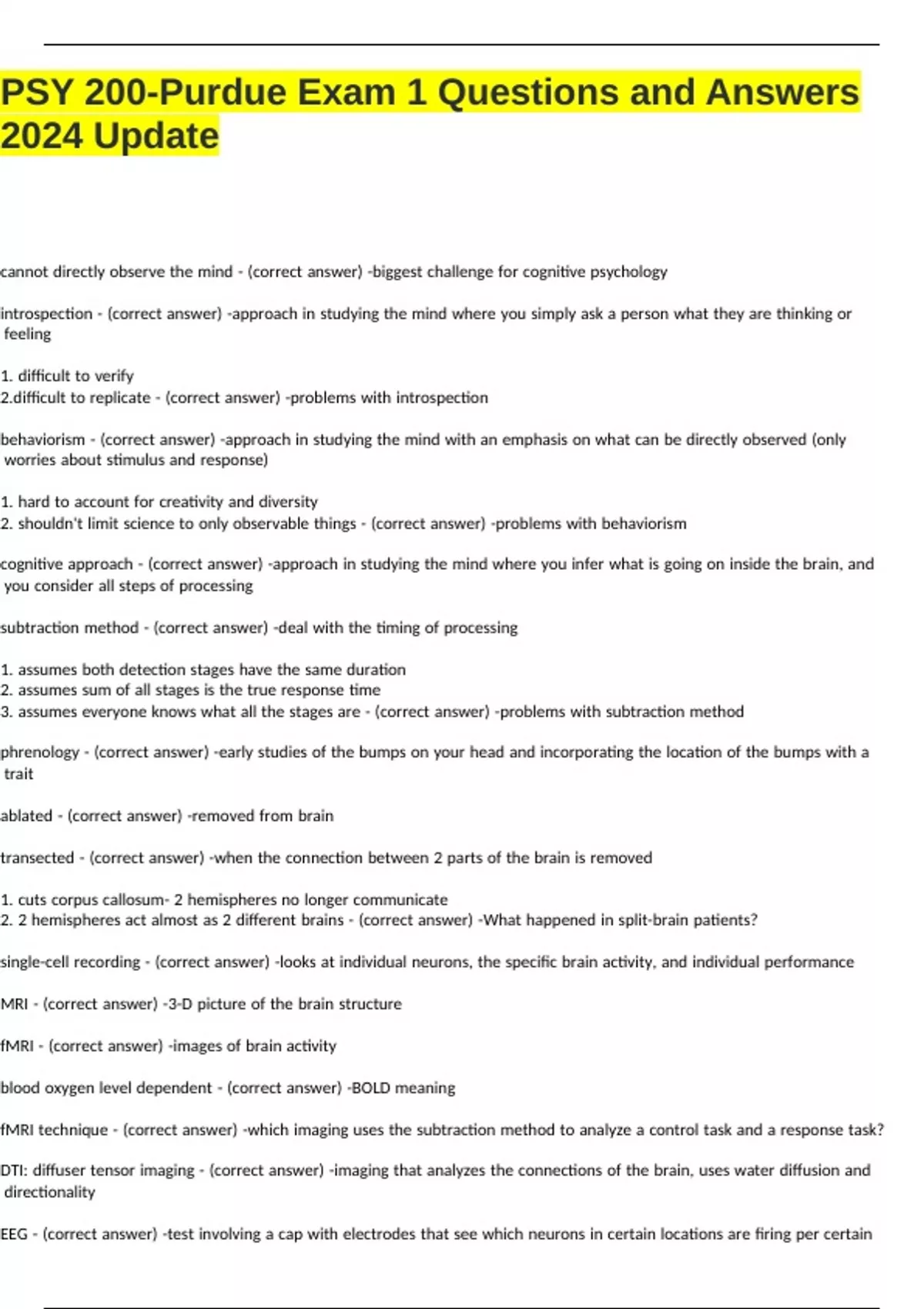 PSY 200-Purdue Exam 1 Questions and Answers 2024 Update

cannot directly observe the mind - (correct answer) -biggest challenge for cognitive psychology

introspection - (correct answer) -approach in studying the mind where you simply ask a person what they are thinking or feeling

1. difficult to verify
2.difficult to replicate - (correct answer) -problems with introspection

behaviorism - (correct answer) -approach in studying the mind with an emphasis on what can be directly observed (only worries about stimulus and response)

1. hard to account for creativity and diversity
2. shouldn't limit science to only observable things - (correct answer) -problems with behaviorism

cognitive approach - (correct answer) -approach in studying the mind where you infer what is going on inside the brain, and you consider all steps of processing

subtraction method - (correct answer) -deal with the timing of processing

1. assumes both detection stages have the same duration
2. assumes sum of all stages is the true response time
3. assumes everyone knows what all the stages are - (correct answer) -problems with subtraction method

phrenology - (correct answer) -early studies of the bumps on your head and incorporating the location of the bumps with a trait

ablated - (correct answer) -removed from brain

transected - (correct answer) -when the connection between 2 parts of the brain is removed

1. cuts corpus callosum- 2 hemispheres no longer communicate
2. 2 hemispheres act almost as 2 different brains - (correct answer) -What happened in split-brain patients?

single-cell recording - (correct answer) -looks at individual neurons, the specific brain activity, and individual performance

MRI - (correct answer) -3-D picture of the brain structure

fMRI - (correct answer) -images of brain activity

blood oxygen level dependent - (correct answer) -BOLD meaning

fMRI technique - (correct answer) -which imaging uses the subtraction method to analyze a control task and a response task?

DTI: diffuser tensor imaging - (correct answer) -imaging that analyzes the connections of the brain, uses water diffusion and directionality

EEG - (correct answer) -test involving a cap with electrodes that see which neurons in certain locations are firing per certain